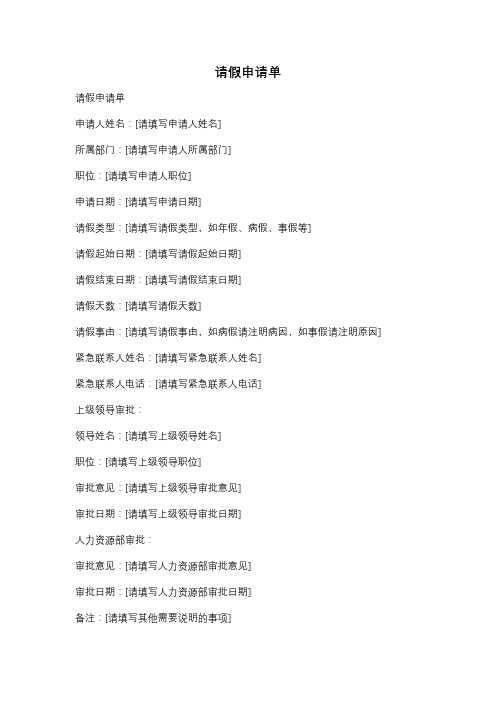 请假申请单

请假申请单

申请人姓名：[请填写申请人姓名]

所属部门：[请填写申请人所属部门]

职位：[请填写申请人职位]

申请日期：[请填写申请日期]

请假类型：[请填写请假类型，如年假、病假、事假等]

请假起始日期：[请填写请假起始日期]

请假结束日期：[请填写请假结束日期]

请假天数：[请填写请假天数]

请假事由：[请填写请假事由，如病假请注明病因，如事假请注明原因]

紧急联系人姓名：[请填写紧急联系人姓名]

紧急联系人电话：[请填写紧急联系人电话]

上级领导审批：

领导姓名：[请填写上级领导姓名]

职位：[请填写上级领导职位]

审批意见：[请填写上级领导审批意见]

审批日期：[请填写上级领导审批日期]

人力资源部审批：

审批意见：[请填写人力资源部审批意见]

审批日期：[请填写人力资源部审批日期]

备注：[请填写其他需要说明的事项]